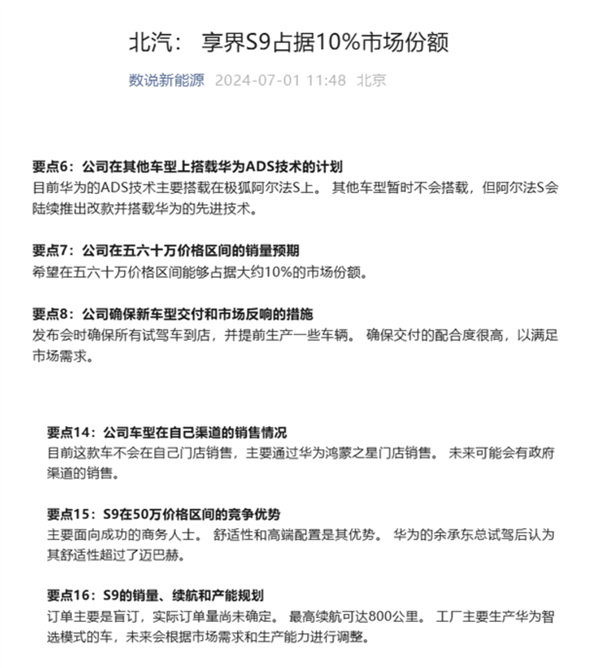 北汽： 享界S9占据10%市场份额

数说新能源 2024-07-01 11:48 北京

要点6：公司在其他车型上搭载华为ADS技术的计划
目前华为的ADS技术主要搭载在极狐阿尔法S上。 其他车型暂时不会搭载，但阿尔法S会陆续推出改款并搭载华为的先进技术。

要点7：公司在五六十万价格区间的销量预期
希望在五六十万价格区间能够占据大约10%的市场份额。

要点8：公司确保新车型交付和市场反响的措施
发布会时确保所有试驾车到店，并提前生产一些车辆。 确保交付的配合度很高，以满足市场需求。

要点14：公司车型在自己渠道的销售情况
目前这款车不会在自己门店销售，主要通过华为鸿蒙之星门店销售。 未来可能会有政府渠道的销售。

要点15：S9在50万价格区间的竞争优势
主要面向成功的商务人士。 舒适性和高端配置是其优势。 华为的余承东总试驾后认为其舒适性超过了迈巴赫。

要点16：S9的销量、续航和产能规划
订单主要是盲订，实际订单量尚未确定。 最高续航可达800公里。 工厂主要生产华为智选模式的车，未来会根据市场需求和生产能力进行调整。